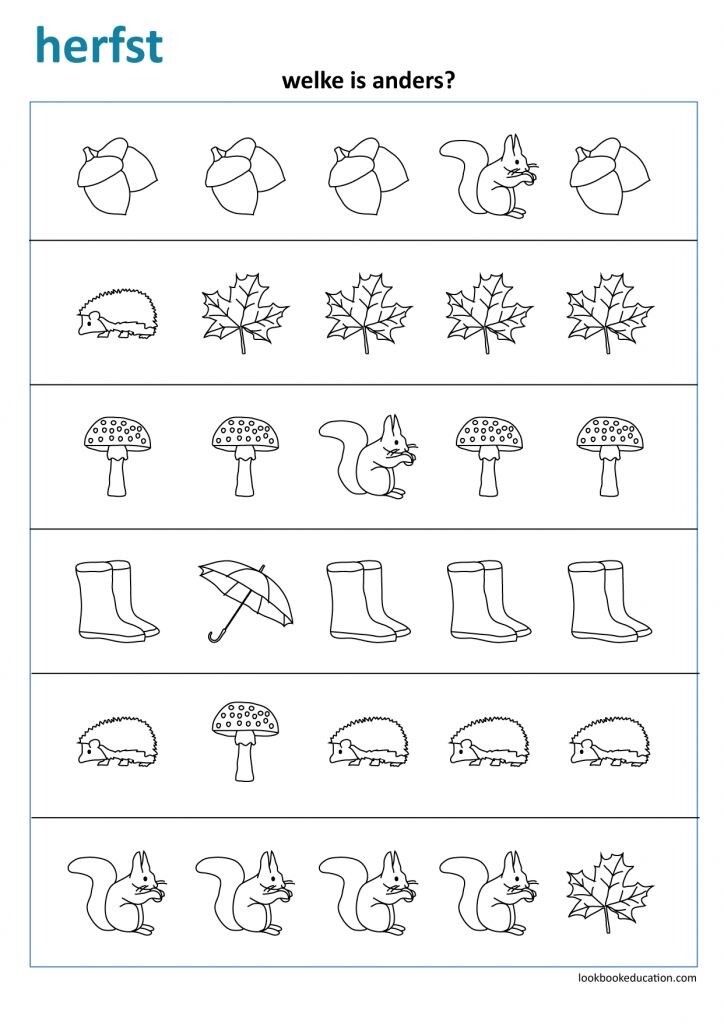 herfst

welke is anders?

lookbookeducation.com